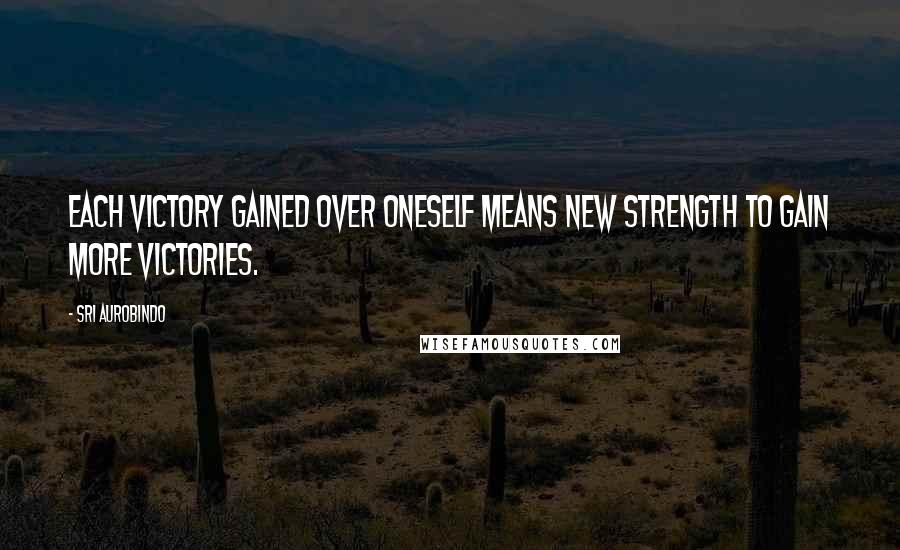 EACH VICTORY GAINED OVER ONESELF MEANS NEW STRENGTH TO GAIN MORE VICTORIES.

- SRI AUROBINDO

WISEFAMOUSQUOTES.COM